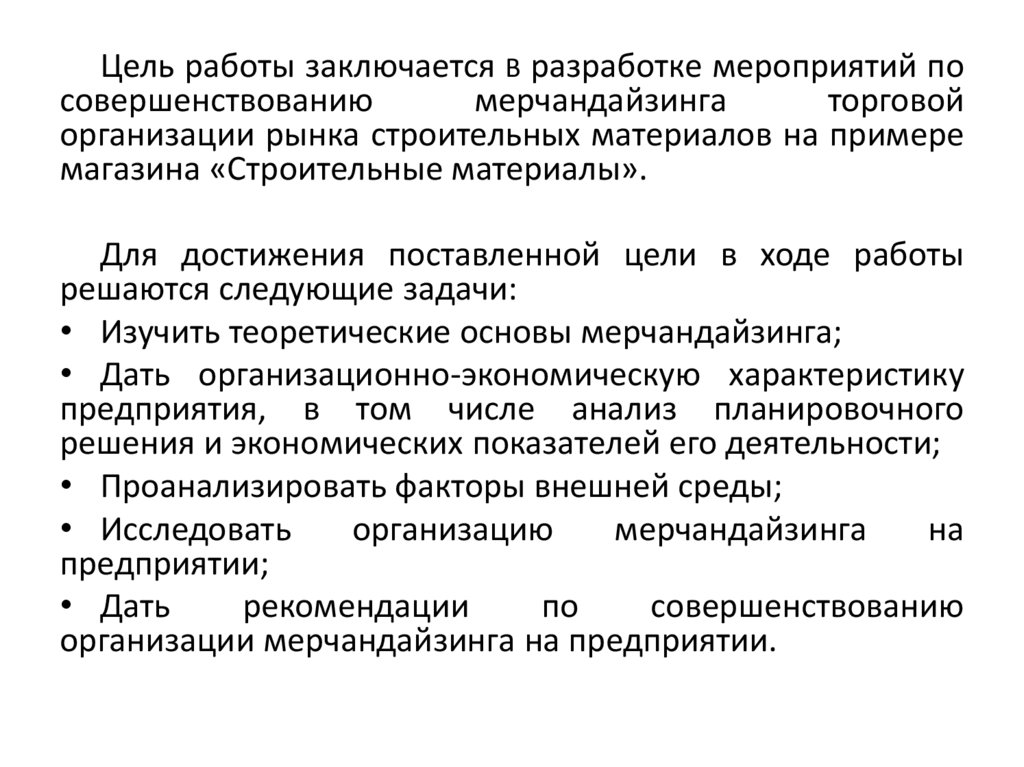 Цель работы заключается в разработке мероприятий по совершенствованию мерчандайзинга торговой организации рынка строительных материалов на примере магазина «Строительные материалы».

Для достижения поставленной цели в ходе работы решаются следующие задачи:

• Изучить теоретические основы мерчандайзинга;

• Дать организационно-экономическую характеристику предприятия, в том числе анализ планировочного решения и экономических показателей его деятельности;

• Проанализировать факторы внешней среды;

• Исследовать организацию мерчандайзинга на предприятии;

• Дать рекомендации по совершенствованию организации мерчандайзинга на предприятии.